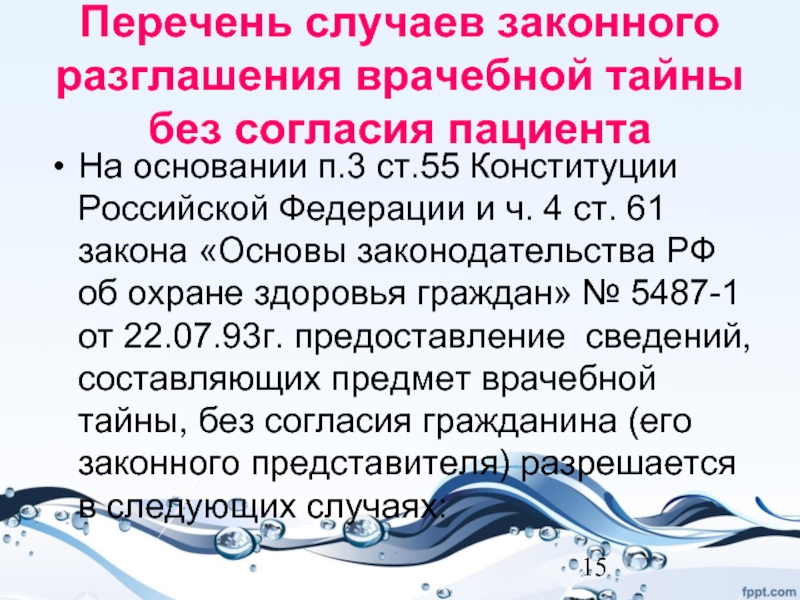 Перечень случаев законного разглашения врачебной тайны без согласия пациента

• На основании п.3 ст.55 Конституции Российской Федерации и ч. 4 ст. 61 закона «Основы законодательства РФ об охране здоровья граждан» № 5487-1 от 22.07.93г. предоставление сведений, составляющих предмет врачебной тайны, без согласия гражданина (его законного представителя) разрешается в следующих случаях:

15

fppt.com